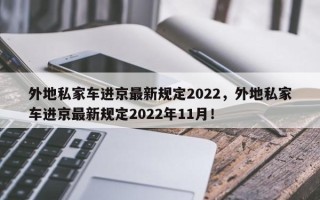 外地私家车进京最新规定2022，外地私家车进京最新规定2022年11月！